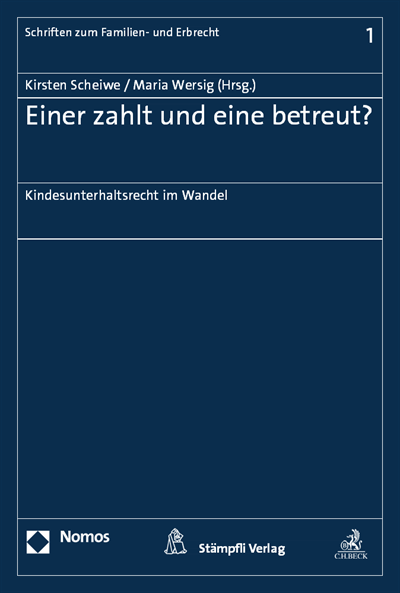 Schriften zum Familien- und Erbrecht

1

Kirsten Scheiwe / Maria Wersig (Hrsg.)

Einer zahlt und eine betreut?

Kindesunterhaltsrecht im Wandel

Nomos

Stämpfli Verlag

C.H.BECK